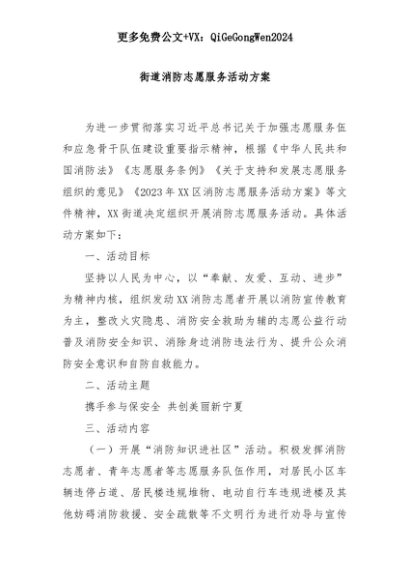 更多免费公文+VX：QiGeGongWen2024

街道消防志愿服务活动方案

为进一步贯彻落实习近平总书记关于加强志愿服务伍和应急骨干队伍建设重要指示精神，根据《中华人民共和国消防法》《志愿服务条例》《关于支持和发展志愿服务组织的意见》《2023年XX区消防志愿服务活动方案》等文件精神，XX街道决定组织开展消防志愿服务活动。具体活动方案如下：

一、活动目标

坚持以人民为中心，以“奉献、友爱、互动、进步”为精神内核，组织发动XX消防志愿者开展以消防宣传教育为主，整改火灾隐患、消防安全救助为辅的志愿公益行动普及消防安全知识、消除身边消防违法行为、提升公众消防安全意识和自防自救能力。

二、活动主题

携手参与保安全 共创美丽新宁夏

三、活动内容

（一）开展“消防知识进社区”活动。积极发挥消防志愿者、青年志愿者等志愿服务队伍作用，对居民小区车辆违停占道、居民楼违规堆物、电动自行车违规进楼及其他妨碍消防救援、安全疏散等不文明行为进行劝导与宣传